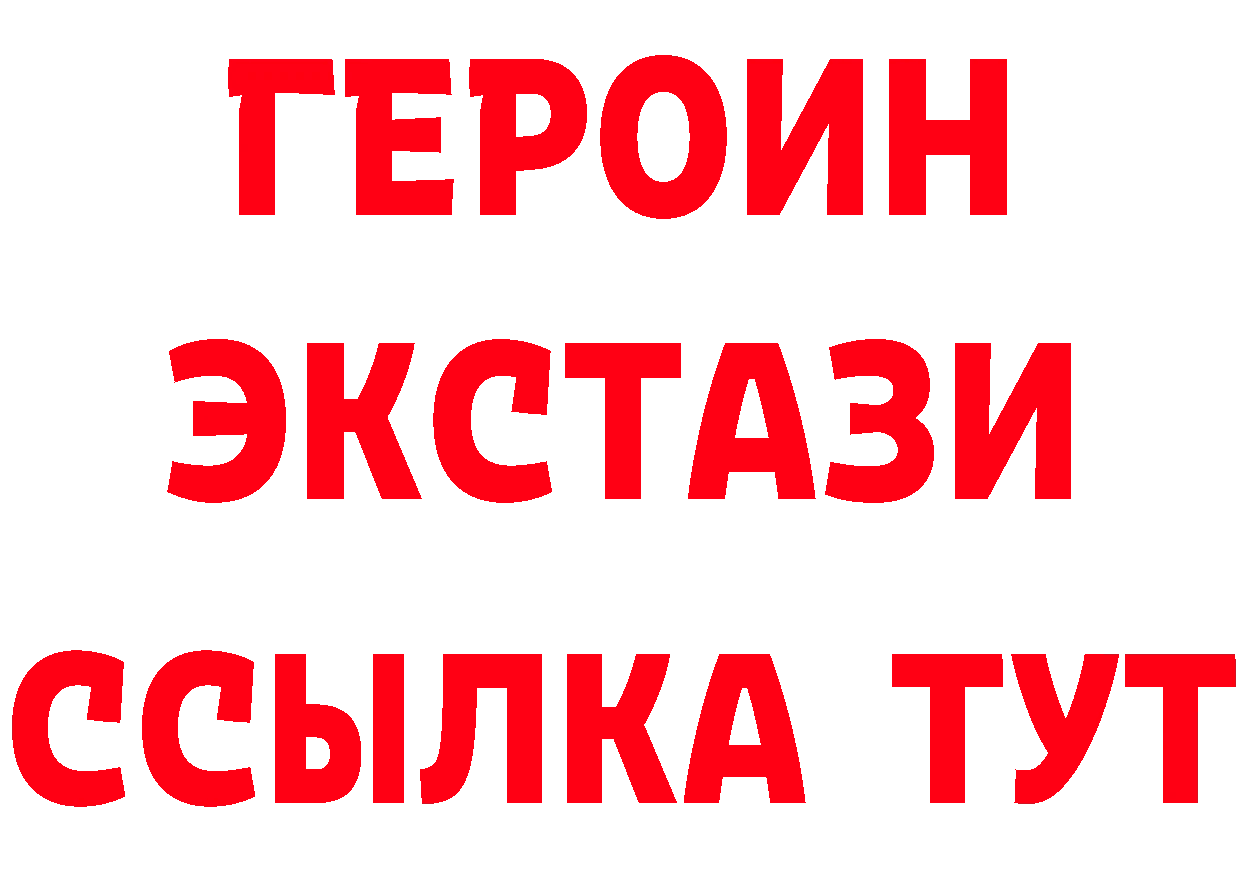 ГЕРОИН
ЭКСТАЗИ
ССЫЛКА ТУТ